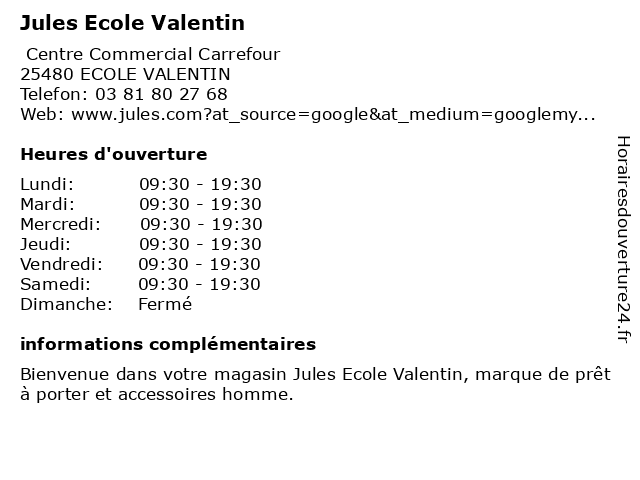 Jules Ecole Valentin

Centre Commercial Carrefour
25480 ECOLE VALENTIN
Telefon: 03 81 80 27 68
Web: www.jules.com?at_source=google&at_medium=googlemy...

Heures d'ouverture

| | |
|---|---|
| Lundi: | 09:30 - 19:30 |
| Mardi: | 09:30 - 19:30 |
| Mercredi: | 09:30 - 19:30 |
| Jeudi: | 09:30 - 19:30 |
| Vendredi: | 09:30 - 19:30 |
| Samedi: | 09:30 - 19:30 |
| Dimanche: | Fermé |

informations complémentaires

Bienvenue dans votre magasin Jules Ecole Valentin, marque de prêt à porter et accessoires homme.

Horairesdouverture24.fr